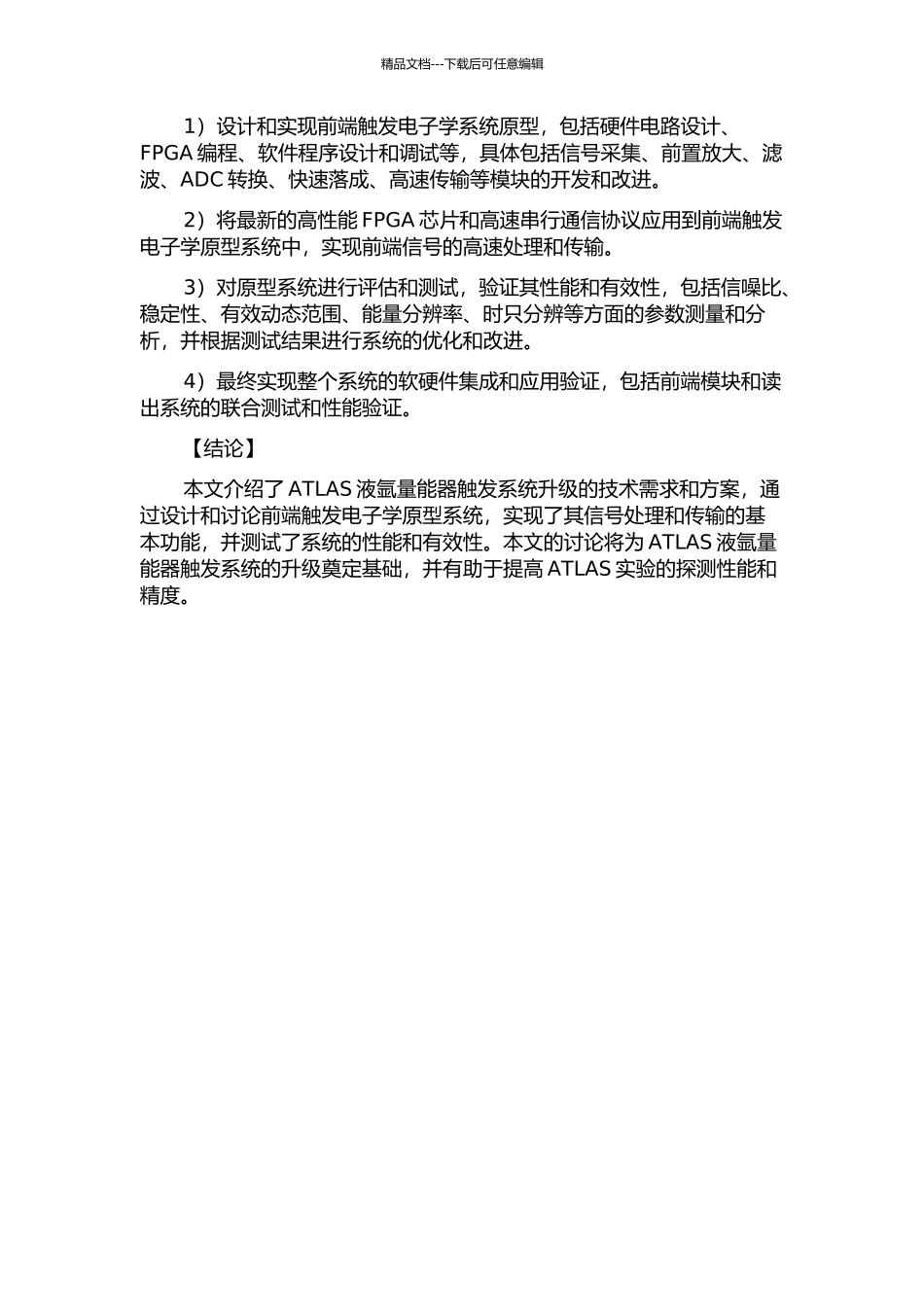 精品文档---下载后可任意编辑

1）设计和实现前端触发电子学系统原型，包括硬件电路设计、FPGA 编程、软件程序设计和调试等，具体包括信号采集、前置放大、滤波、ADC 转换、快速落成、高速传输等模块的开发和改进。

2）将最新的高性能 FPGA 芯片和高速串行通信协议应用到前端触发电子学原型系统中，实现前端信号的高速处理和传输。

3）对原型系统进行评估和测试，验证其性能和有效性，包括信噪比、稳定性、有效动态范围、能量分辨率、时只分辨等方面的参数测量和分析，并根据测试结果进行系统的优化和改进。

4）最终实现整个系统的软硬件集成和应用验证，包括前端模块和读出系统的联合测试和性能验证。

【结论】

本文介绍了 ATLAS 液氩量能器触发系统升级的技术需求和方案，通过设计和讨论前端触发电子学原型系统，实现了其信号处理和传输的基本功能，并测试了系统的性能和有效性。本文的讨论将为 ATLAS 液氩量能器触发系统的升级奠定基础，并有助于提高 ATLAS 实验的探测性能和精度。